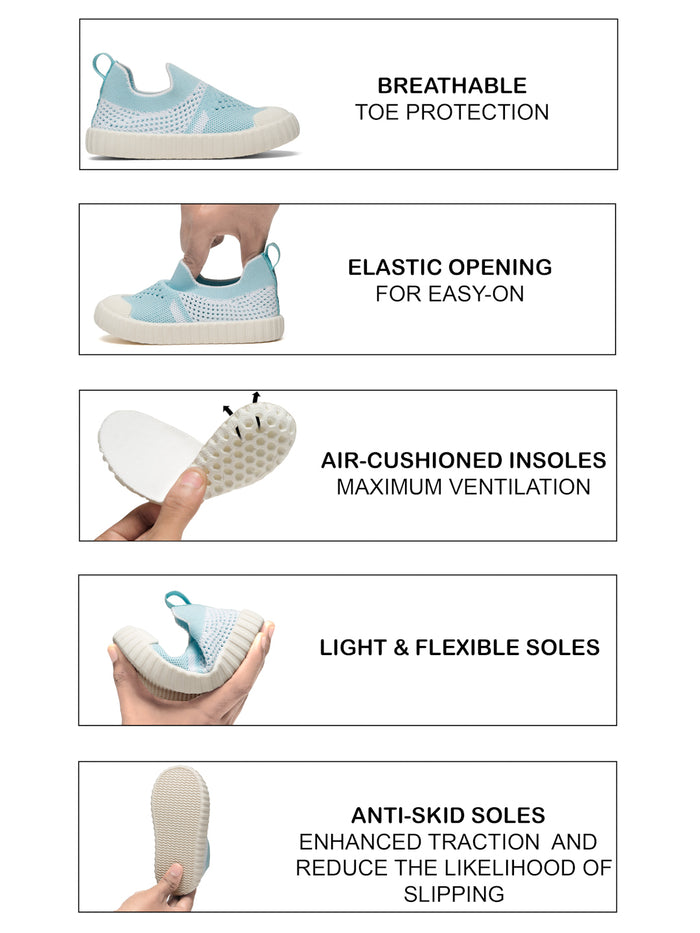 BREATHABLE
TOE PROTECTION

ELASTIC OPENING
FOR EASY-ON

AIR-CUSHIONED INSOLES
MAXIMUM VENTILATION

LIGHT & FLEXIBLE SOLES

ANTI-SKID SOLES
ENHANCED TRACTION AND REDUCE THE LIKELIHOOD OF SLIPPING